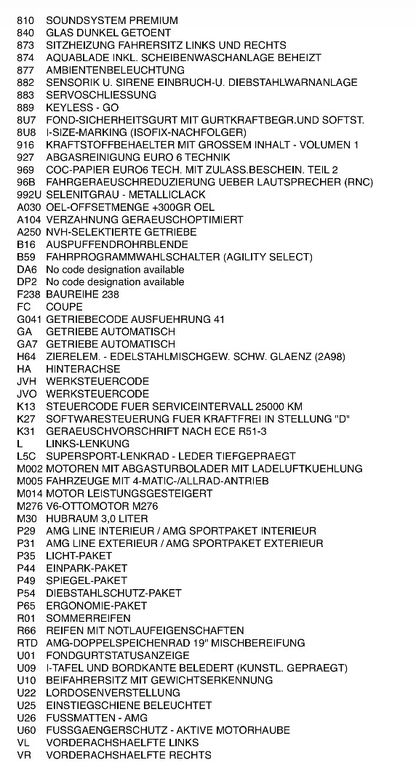 810 SOUNDSYSTEM PREMIUM
840 GLAS DUNKEL GETOENT
873 SITZHEIZUNG FAHRERSITZ LINKS UND RECHTS
874 AQUABLADE INKL. SCHEIBENWASCHANLAGE BEHEIZT
877 AMBIENTENBELEUCHTUNG
882 SENSORIK U. SIRENE EINBRUCH-U. DIEBSTAHLWARNANLAGE
883 SERVOSCHLIESSUNG
889 KEYLESS - GO
8U7 FOND-SICHERHEITSGURT MIT GURTKRAFTBEGR.UND SOFTST.
8U8 I-SIZE-MARKING (ISOFIX-NACHFOLGER)
916 KRAFTSTOFFBEHAELTER MIT GROSSEM INHALT - VOLUMEN 1
927 ABGASREINIGUNG EURO 6 TECHNIK
969 COC-PAPIER EURO6 TECH. MIT ZULASS.BESCHEIN. TEIL 2
96B FAHRGERAEUSCHREDUZIERUNG UEBER LAUTSPRECHER (RNC)
992U SELENITGRAU - METALLICLACK
A030 OEL-OFFSETMENGE +300GR OEL
A104 VERZAHNUNG GERAEUSCHOPTIMIERT
A250 NVH-SELEKTIERTE GETRIEBE
B16 AUSPUFFENDROHRBLENDE
B59 FAHRPROGRAMMWAHLSCHALTER (AGILITY SELECT)
DA6 No code designation available
DP2 No code designation available
F238 BAUREIHE 238
FC COUPE
G041 GETRIEBECODE AUSFUEHRUNG 41
GA GETRIEBE AUTOMATISCH
GA7 GETRIEBE AUTOMATISCH
H64 ZIERELEM. - EDELSTAHLMISCHGEW. SCHW. GLAENZ (2A98)
HA HINTERACHSE
JVH WERKSTEUERCODE
JVO WERKSTEUERCODE
K13 STEUERCODE FUER SERVICEINTERVALL 25000 KM
K27 SOFTWARESTEUERUNG FUER KRAFTFREI IN STELLUNG "D"
K31 GERAEUSCHVORSCHRIFT NACH ECE R51-3
L LINKS-LENKUNG
L5C SUPERSPORT-LENKRAD - LEDER TIEFGEPRAEGT
M002 MOTOREN MIT ABGASTURBOLADER MIT LADELUFTKUEHLUNG
M005 FAHRZEUGE MIT 4-MATIC-/ALLRAD-ANTRIEB
M014 MOTOR LEISTUNGSGESTEIGERT
M276 V6-OTTOMOTOR M276
M30 HUBRAUM 3,0 LITER
P29 AMG LINE INTERIEUR / AMG SPORTPAKET INTERIEUR
P31 AMG LINE EXTERIEUR / AMG SPORTPAKET EXTERIEUR
P35 LICHT-PAKET
P44 EINPARK-PAKET
P49 SPIEGEL-PAKET
P54 DIEBSTAHLSCHUTZ-PAKET
P65 ERGONOMIE-PAKET
R01 SOMMERREIFEN
R66 REIFEN MIT NOTLAUFEIGENSCHAFTEN
RTD AMG-DOPPELSPEICHENRAD 19" MISCHBEREIFUNG
U01 FONDGURTSTATUSANZEIGE
U09 I-TAFEL UND BORDKANTE BELEDERT (KUNSTL. GEPRAEGT)
U10 BEIFAHRERSITZ MIT GEWICHTSERKENNUNG
U22 LORDOSENVERSTELLUNG
U25 EINSTIEGSCHIENE BELEUCHTET
U26 FUSSMATTEN - AMG
U60 FUSSGAENGERSCHUTZ - AKTIVE MOTORHAUBE
VL VORDERACHSHAELFTE LINKS
VR VORDERACHSHAELFTE RECHTS